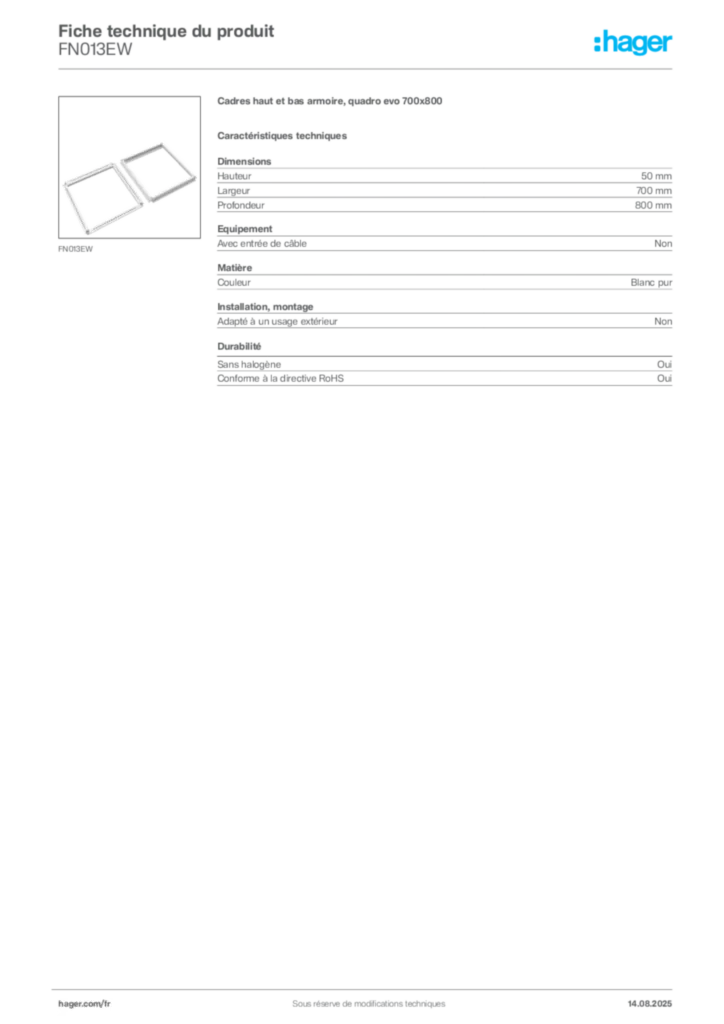 Fiche technique du produit
FN013EW

:hager

FN013EW

Cadres haut et bas armoire, quadro evo 700x800

Caractéristiques techniques

Dimensions
Hauteur 50 mm
Largeur 700 mm
Profondeur 800 mm

Equipement
Avec entrée de câble Non

Matière
Couleur Blanc pur

Installation, montage
Adapté à un usage extérieur Non

Durabilité
Sans halogène Oui
Conforme à la directive RoHS Oui

hager.com/fr Sous réserve de modifications techniques 14.08.2025